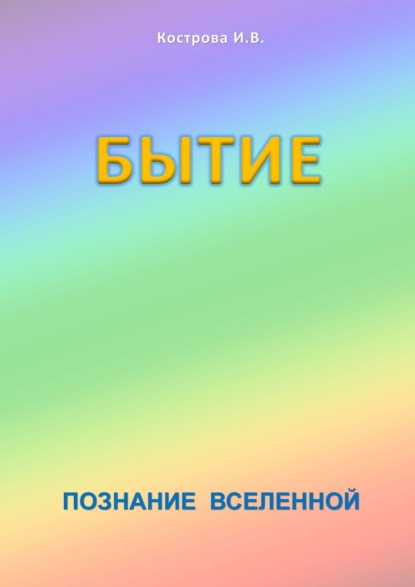 Кострова И.В.

БЫТИЕ

ПОЗНАНИЕ ВСЕЛЕННОЙ